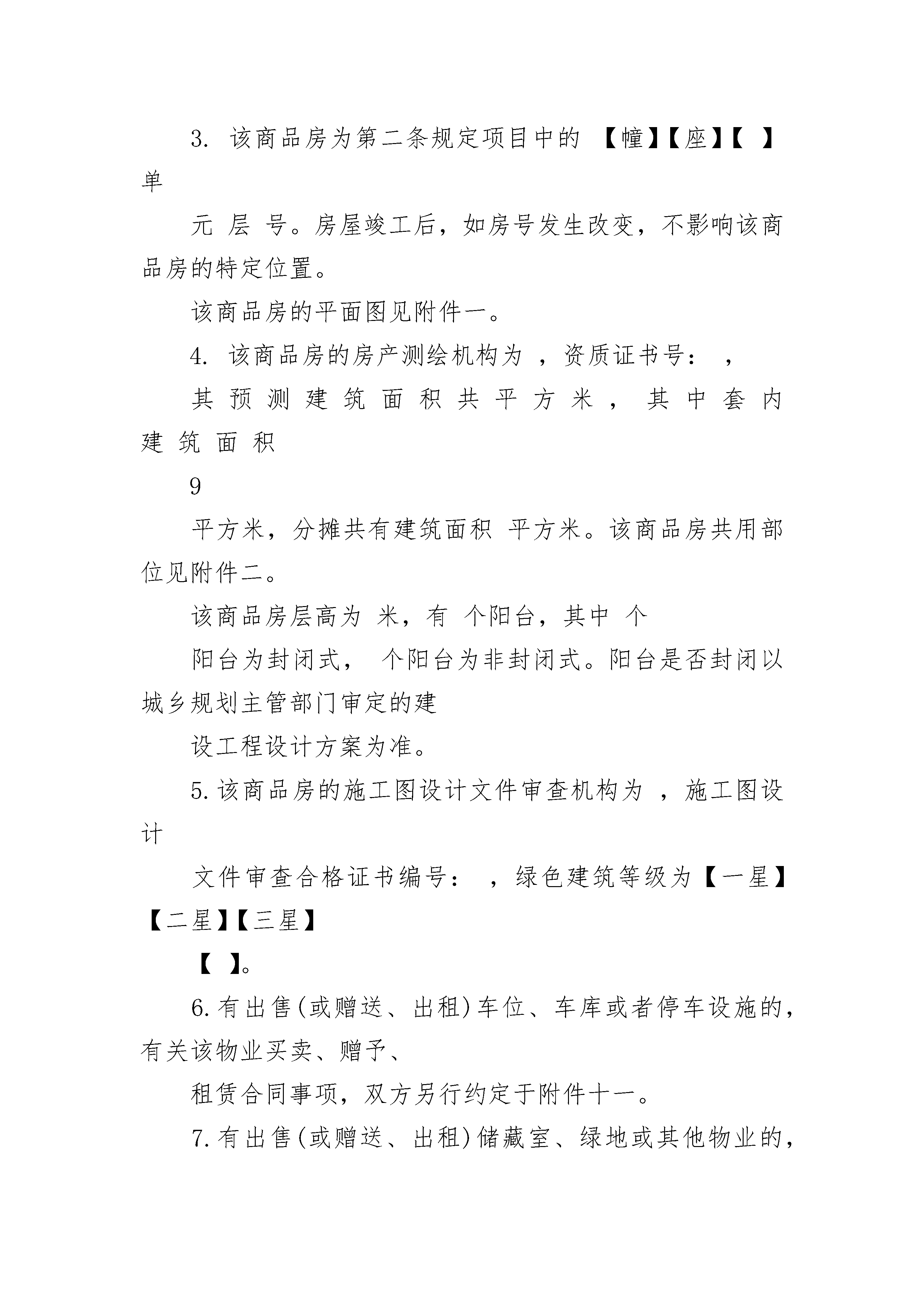 3. 该商品房为第二条规定项目中的 【幢】【座】【 】单

元 层 号。房屋竣工后，如房号发生改变，不影响该商品房的特定位置。

该商品房的平面图见附件一。

4. 该商品房的房产测绘机构为 ，资质证书号： ，

其预测建筑面积共平方米，其中套内建筑面积

9

平方米，分摊共有建筑面积 平方米。该商品房共用部位见附件二。

该商品房层高为 米，有 个阳台，其中 个

阳台为封闭式， 个阳台为非封闭式。阳台是否封闭以城乡规划主管部门审定的建

设工程设计方案为准。

5. 该商品房的施工图设计文件审查机构为 ，施工图设计

文件审查合格证书编号： ，绿色建筑等级为【一星】【二星】【三星】

【 】。

6. 有出售(或赠送、出租)车位、车库或者停车设施的，有关该物业买卖、赠予、

租赁合同事项，双方另行约定于附件十一。

7. 有出售(或赠送、出租)储藏室、绿地或其他物业的，